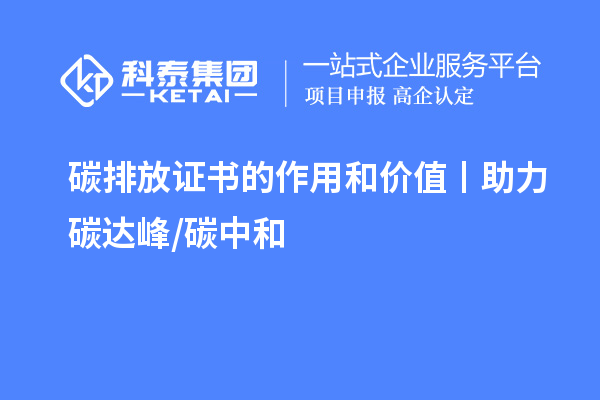 科泰集团
KETAI
一站式企业服务平台
项目申报 高企认定

碳排放证书的作用和价值丨助力碳达峰/碳中和